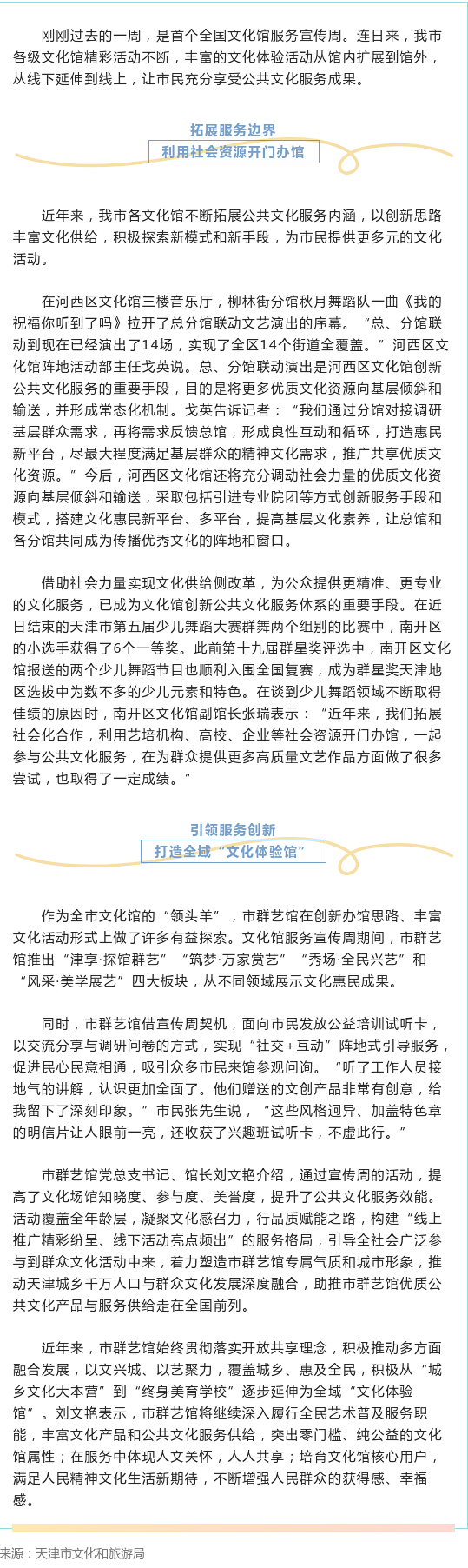 刚刚过去的一周，是首个全国文化馆服务宣传周。连日来，我市各级文化馆精彩活动不断，丰富的文化体验活动从馆内扩展到馆外，从线下延伸到线上，让市民充分享受公共文化服务成果。

拓展服务边界
利用社会资源开门办馆

近年来，我市各文化馆不断拓展公共文化服务内涵，以创新思路丰富文化供给，积极探索新模式和新手段，为市民提供更多元的文化活动。

在河西区文化馆三楼音乐厅，柳林街分馆秋月舞蹈队一曲《我的祝福你听到了吗》拉开了总分馆联动文艺演出的序幕。“总、分馆联动到现在已经演出了14场，实现了全区14个街道全覆盖。”河西区文化馆阵地活动部主任戈英说。总、分馆联动演出是河西区文化馆创新公共文化服务的重要手段，目的是将更多优质文化资源向基层倾斜和输送，并形成常态化机制。戈英告诉记者：“我们通过分馆对接调研基层群众需求，再将需求反馈总馆，形成良性互动和循环，打造惠民新平台，尽最大程度满足基层群众的精神文化需求，推广共享优质文化资源。”今后，河西区文化馆还将充分调动社会力量的优质文化资源向基层倾斜和输送，采取包括引进专业院团等方式创新服务手段和模式，搭建文化惠民新平台、多平台，提高基层文化素养，让总馆和各分馆共同成为传播优秀文化的阵地和窗口。

借助社会力量实现文化供给侧改革，为公众提供更精准、更专业的文化服务，已成为文化馆创新公共文化服务体系的重要手段。在近日结束的天津市第五届少儿舞蹈大赛群舞两个组别的比赛中，南开区的小选手获得了6个一等奖。此前第十九届群星奖评选中，南开区文化馆报送的两个少儿舞蹈节目也顺利入围全国复赛，成为群星奖天津地区选拔中为数不多的少儿元素和特色。在谈到少儿舞蹈领域不断取得佳绩的原因时，南开区文化馆副馆长张瑞表示：“近年来，我们拓展社会化合作，利用艺培机构、高校、企业等社会资源开门办馆，一起参与公共文化服务，在为群众提供更多高质量文艺作品方面做了很多尝试，也取得了一定成绩。”

引领服务创新
打造全域“文化体验馆”

作为全市文化馆的“领头羊”，市群艺馆在创新办馆思路、丰富文化活动形式上做了许多有益探索。文化馆服务宣传周期间，市群艺馆推出“津享·探馆群艺”“筑梦·万家赏艺”“秀场·全民兴艺”和“风采·美学展艺”四大板块，从不同领域展示文化惠民成果。

同时，市群艺馆借宣传周契机，面向市民发放公益培训试听卡，以交流分享与调研问卷的方式，实现“社交+互动”阵地式引导服务，促进民心民意相通，吸引众多市民来馆参观问询。“听了工作人员接地气的讲解，认识更加全面了。他们赠送的文创产品非常有创意，给我留下了深刻印象。”市民张先生说，“这些风格迥异、加盖特色章的明信片让人眼前一亮，还收获了兴趣班试听卡，不虚此行。”

市群艺馆党总支书记、馆长刘文艳介绍，通过宣传周的活动，提高了文化场馆知晓度、参与度、美誉度，提升了公共文化服务效能。活动覆盖全年龄层，凝聚文化感召力，行品质赋能之路，构建“线上推广精彩纷呈、线下活动亮点频出”的服务格局，引导全社会广泛参与到群众文化活动中来，着力塑造市群艺馆专属气质和城市形象，推动天津城乡千万人口与群众文化发展深度融合，助推市群艺馆优质公共文化产品与服务供给走在全国前列。

近年来，市群艺馆始终贯彻落实开放共享理念，积极推动多方面融合发展，以文兴城、以艺聚力，覆盖城乡、惠及全民，积极从“城乡文化大本营”到“终身美育学校”逐步延伸为全域“文化体验馆”。刘文艳表示，市群艺馆将继续深入履行全民艺术普及服务职能，丰富文化产品和公共文化服务供给，突出零门槛、纯公益的文化馆属性；在服务中体现人文关怀，人人共享；培育文化馆核心用户，满足人民精神文化生活新期待，不断增强人民群众的获得感、幸福感。

来源：天津市文化和旅游局